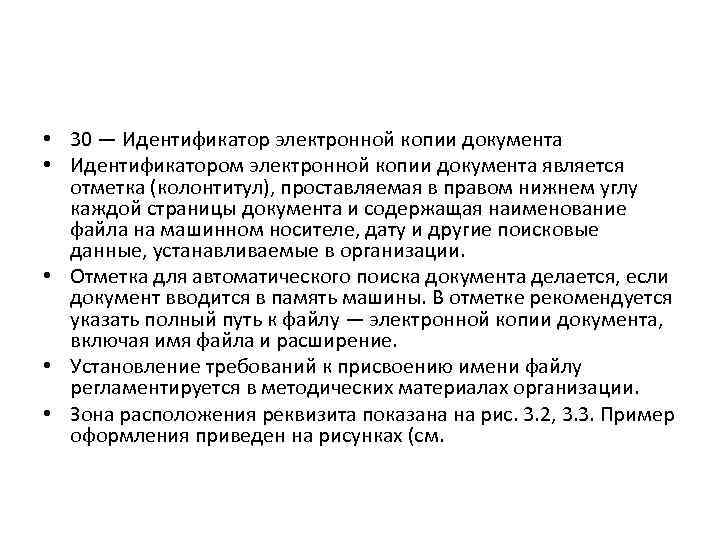 • 30 — Идентификатор электронной копии документа

• Идентификатором электронной копии документа является отметка (колонтитул), проставляемая в правом нижнем углу каждой страницы документа и содержащая наименование файла на машинном носителе, дату и другие поисковые данные, устанавливаемые в организации.

• Отметка для автоматического поиска документа делается, если документ вводится в память машины. В отметке рекомендуется указать полный путь к файлу — электронной копии документа, включая имя файла и расширение.

• Установление требований к присвоению имени файлу регламентируется в методических материалах организации.

• Зона расположения реквизита показана на рис. 3.2, 3.3. Пример оформления приведен на рисунках (см.